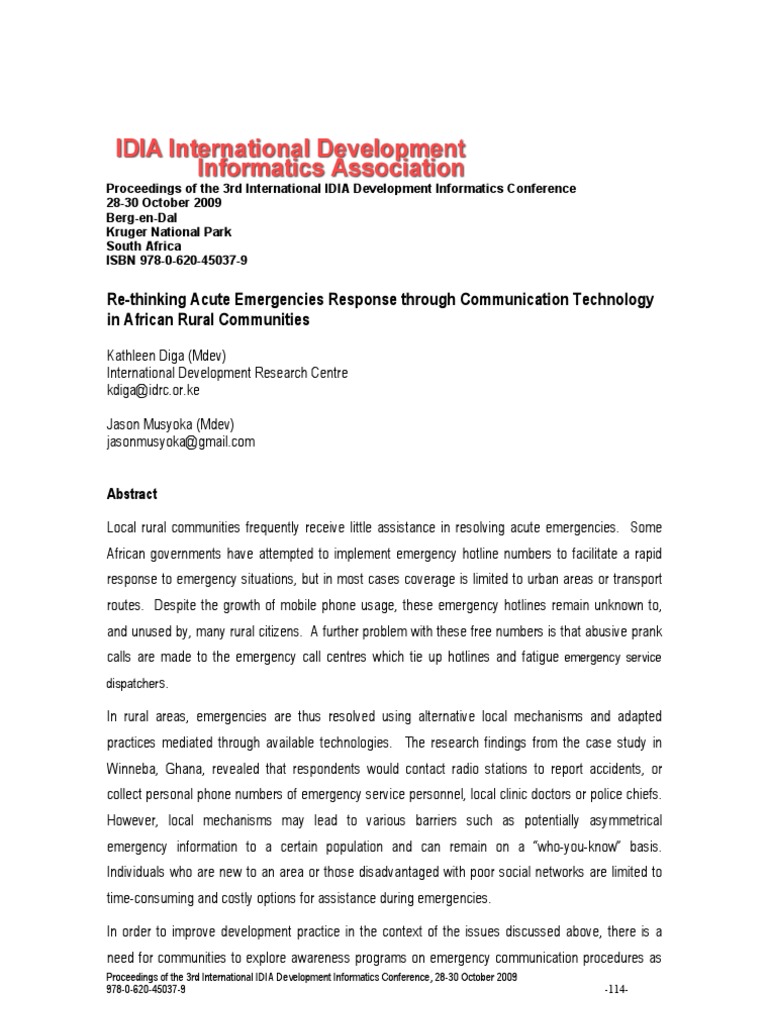 IDIA International Development Informatics Association

Proceedings of the 3rd International IDIA Development Informatics Conference
28-30 October 2009
Berg-en-Dal
Kruger National Park
South Africa
ISBN 978-0-620-45037-9

Re-thinking Acute Emergencies Response through Communication Technology in African Rural Communities

Kathleen Diga (Mdev)
International Development Research Centre
kdiga@idrc.or.ke

Jason Musyoka (Mdev)
jasonmusyoka@gmail.com

Abstract

Local rural communities frequently receive little assistance in resolving acute emergencies. Some African governments have attempted to implement emergency hotline numbers to facilitate a rapid response to emergency situations, but in most cases coverage is limited to urban areas or transport routes. Despite the growth of mobile phone usage, these emergency hotlines remain unknown to, and unused by, many rural citizens. A further problem with these free numbers is that abusive prank calls are made to the emergency call centres which tie up hotlines and fatigue emergency service dispatchers.

In rural areas, emergencies are thus resolved using alternative local mechanisms and adapted practices mediated through available technologies. The research findings from the case study in Winneba, Ghana, revealed that respondents would contact radio stations to report accidents, or collect personal phone numbers of emergency service personnel, local clinic doctors or police chiefs. However, local mechanisms may lead to various barriers such as potentially asymmetrical emergency information to a certain population and can remain on a "who-you-know" basis. Individuals who are new to an area or those disadvantaged with poor social networks are limited to time-consuming and costly options for assistance during emergencies.

In order to improve development practice in the context of the issues discussed above, there is a need for communities to explore awareness programs on emergency communication procedures as

Proceedings of the 3rd International IDIA Development Informatics Conference, 28-30 October 2009
978-0-620-45037-9 -114-